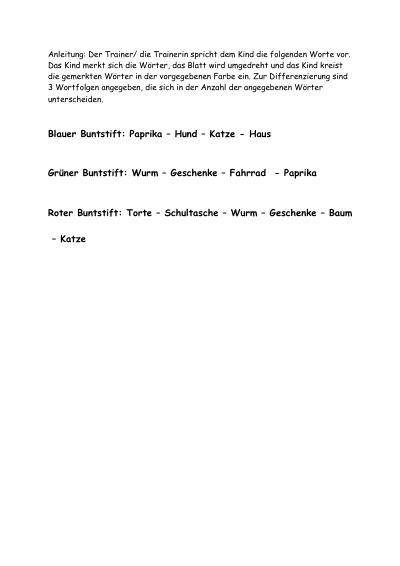 Anleitung: Der Trainer/ die Trainerin spricht dem Kind die folgenden Worte vor. Das Kind merkt sich die Wörter, das Blatt wird umgedreht und das Kind kreist die gemerkten Wörter in der vorgegebenen Farbe ein. Zur Differenzierung sind 3 Wortfolgen angegeben, die sich in der Anzahl der angegebenen Wörter unterscheiden.

Blauer Buntstift: Paprika – Hund – Katze - Haus

Grüner Buntstift: Wurm – Geschenke – Fahrrad - Paprika

Roter Buntstift: Torte – Schultasche – Wurm – Geschenke – Baum – Katze